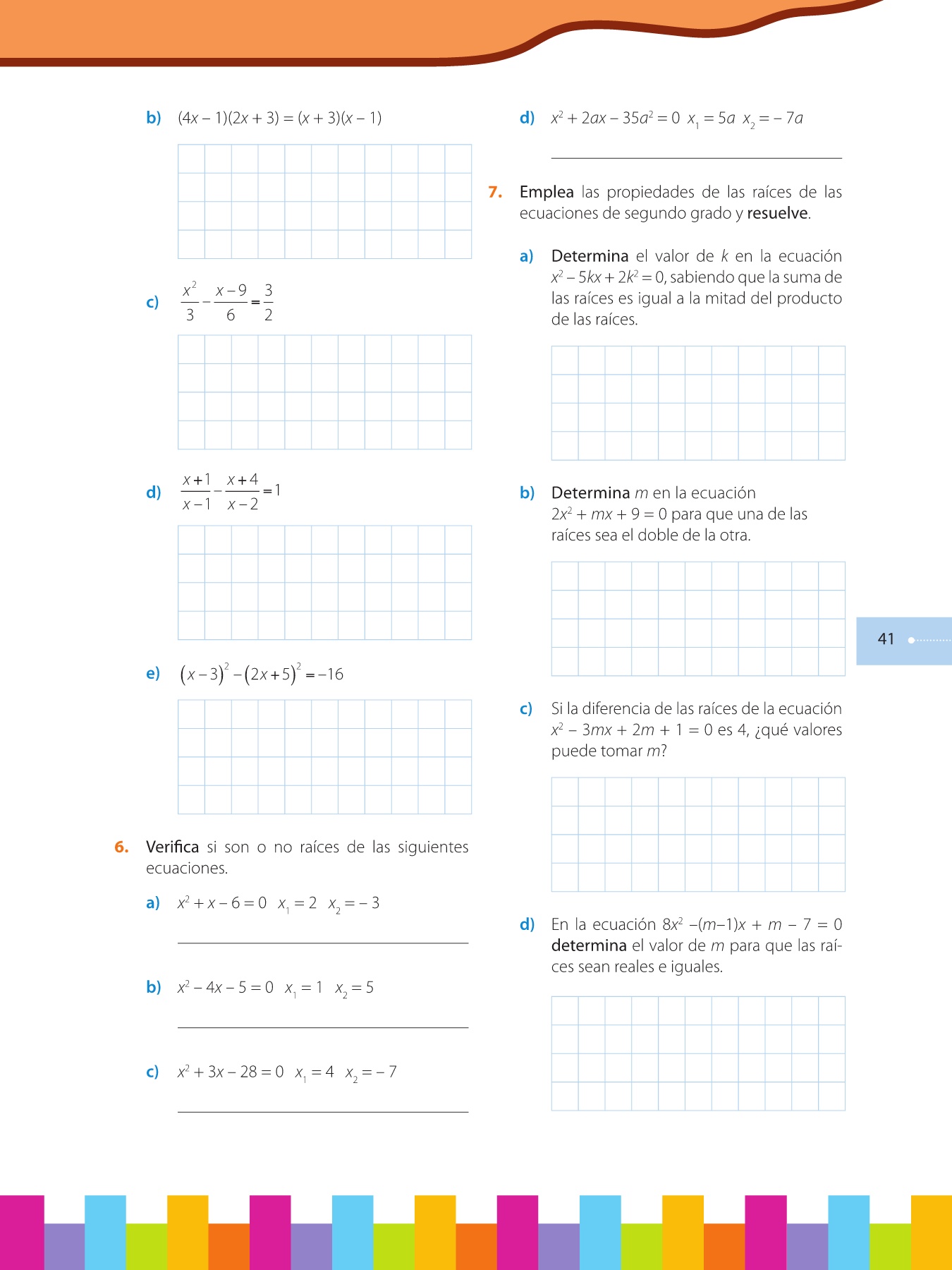 b) $(4x - 1)(2x + 3) = (x + 3)(x - 1)$

c) $\frac{x^2}{3} - \frac{x-9}{6} = \frac{3}{2}$

d) $\frac{x+1}{x-1} - \frac{x+4}{x-2} = 1$

e) $(x-3)^2 - (2x+5)^2 = -16$

6. Verifica si son o no raíces de las siguientes ecuaciones.

a) $x^2 + x - 6 = 0$ $x_1 = 2$ $x_2 = -3$

b) $x^2 - 4x - 5 = 0$ $x_1 = 1$ $x_2 = 5$

c) $x^2 + 3x - 28 = 0$ $x_1 = 4$ $x_2 = -7$

d) $x^2 + 2ax - 35a^2 = 0$ $x_1 = 5a$ $x_2 = -7a$

7. Emplea las propiedades de las raíces de las ecuaciones de segundo grado y resuelve.

a) Determina el valor de $k$ en la ecuación $x^2 - 5kx + 2k^2 = 0$, sabiendo que la suma de las raíces es igual a la mitad del producto de las raíces.

b) Determina $m$ en la ecuación $2x^2 + mx + 9 = 0$ para que una de las raíces sea el doble de la otra.

c) Si la diferencia de las raíces de la ecuación $x^2 - 3mx + 2m + 1 = 0$ es 4, ¿qué valores puede tomar $m$?

d) En la ecuación $8x^2 - (m-1)x + m - 7 = 0$ determina el valor de $m$ para que las raíces sean reales e iguales.

41